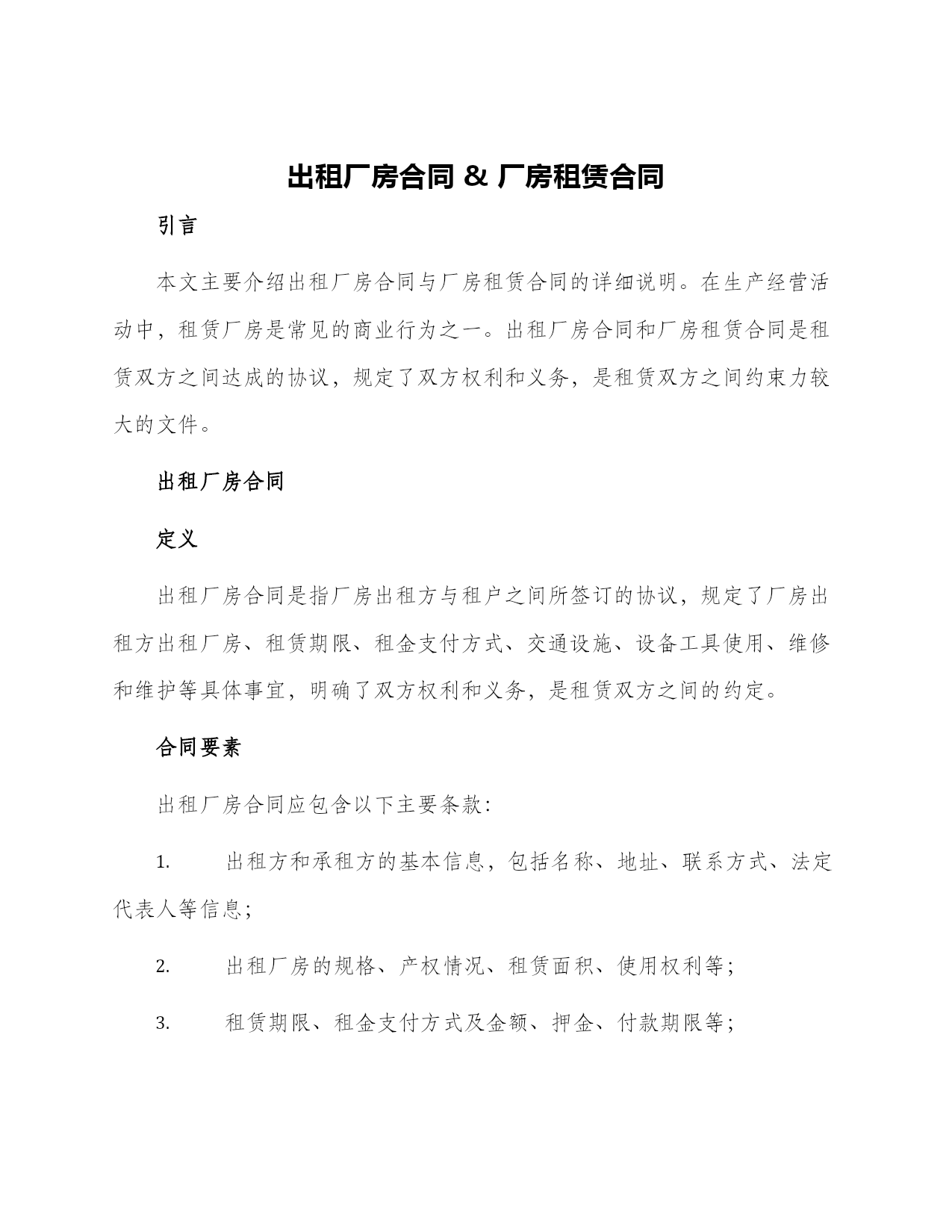 出租厂房合同 & 厂房租赁合同

引言

本文主要介绍出租厂房合同与厂房租赁合同的详细说明。在生产经营活动中，租赁厂房是常见的商业行为之一。出租厂房合同和厂房租赁合同是租赁双方之间达成的协议，规定了双方权利和义务，是租赁双方之间约束力较大的文件。

出租厂房合同

定义

出租厂房合同是指厂房出租方与租户之间所签订的协议，规定了厂房出租方出租厂房、租赁期限、租金支付方式、交通设施、设备工具使用、维修和维护等具体事宜，明确了双方权利和义务，是租赁双方之间的约定。

合同要素

出租厂房合同应包含以下主要条款：

1. 出租方和承租方的基本信息，包括名称、地址、联系方式、法定代表人等信息；

2. 出租厂房的规格、产权情况、租赁面积、使用权利等；

3. 租赁期限、租金支付方式及金额、押金、付款期限等；